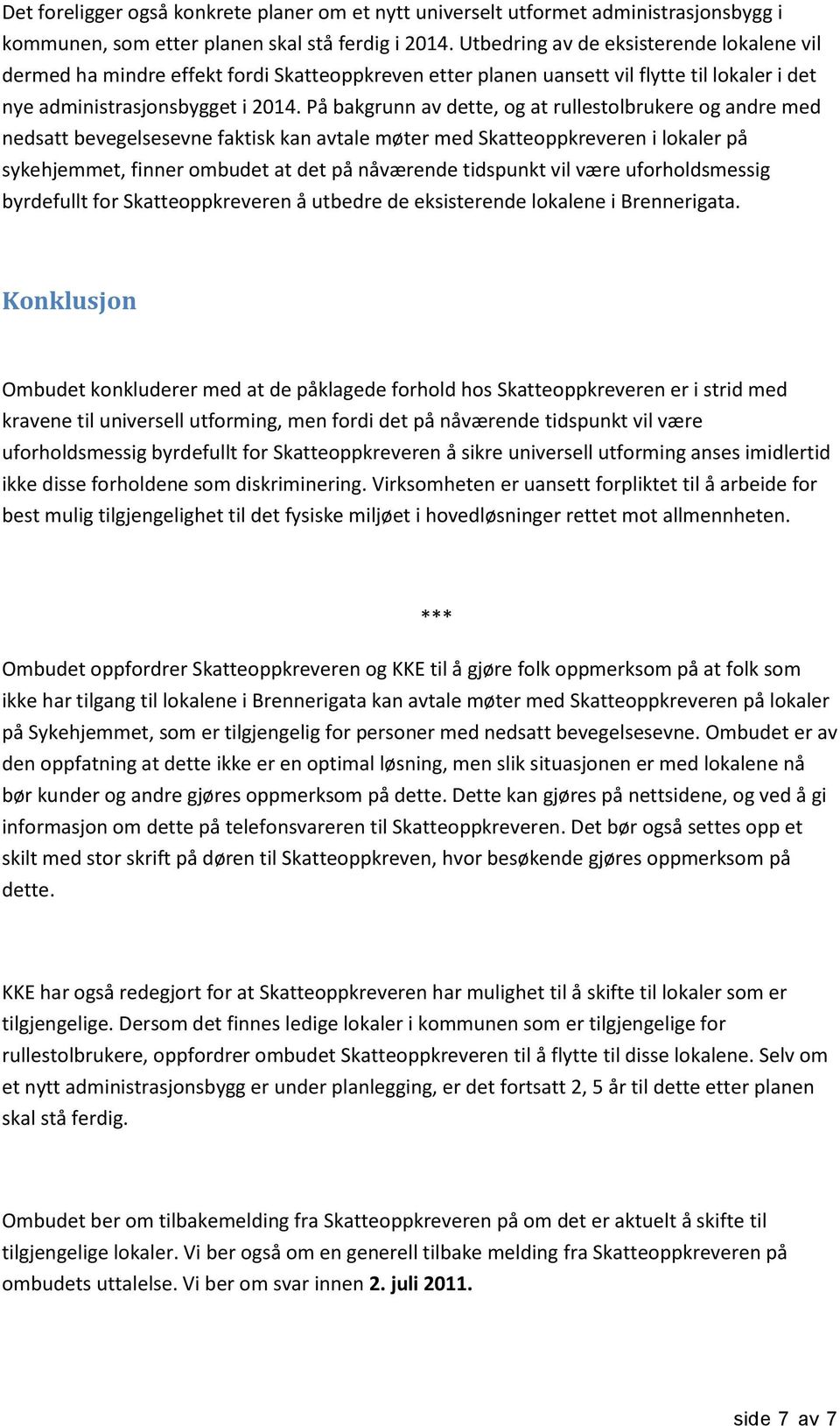 Det foreligger også konkrete planer om et nytt universelt utformet administrasjonsbygg i kommunen, som etter planen skal stå ferdig i 2014. Utbedring av de eksisterende lokalene vil dermed ha mindre effekt fordi Skatteoppkreven etter planen uansett vil flytte til lokaler i det nye administrasjonsbygget i 2014. På bakgrunn av dette, og at rullestolbrukere og andre med nedsatt bevegelsesevne faktisk kan avtale møter med Skatteoppkreveren i lokaler på sykehjemmet, finner ombudet at det på nåværende tidspunkt vil være uforholdsmessig byrdefullt for Skatteoppkreveren å utbedre de eksisterende lokalene i Brennerigata.

Konklusjon

Ombudet konkluderer med at de påklagede forhold hos Skatteoppkreveren er i strid med kravene til universell utforming, men fordi det på nåværende tidspunkt vil være uforholdsmessig byrdefullt for Skatteoppkreveren å sikre universell utforming anses imidlertid ikke disse forholdene som diskriminering. Virksomheten er uansett forpliktet til å arbeide for best mulig tilgjengelighet til det fysiske miljøet i hovedløsninger rettet mot allmennheten.

***

Ombudet oppfordrer Skatteoppkreveren og KKE til å gjøre folk oppmerksom på at folk som ikke har tilgang til lokalene i Brennerigata kan avtale møter med Skatteoppkreveren på lokaler på Sykehjemmet, som er tilgjengelig for personer med nedsatt bevegelsesevne. Ombudet er av den oppfatning at dette ikke er en optimal løsning, men slik situasjonen er med lokalene nå bør kunder og andre gjøres oppmerksom på dette. Dette kan gjøres på nettsidene, og ved å gi informasjon om dette på telefonsvareren til Skatteoppkreveren. Det bør også settes opp et skilt med stor skrift på døren til Skatteoppkreven, hvor besøkende gjøres oppmerksom på dette.

KKE har også redegjort for at Skatteoppkreveren har mulighet til å skifte til lokaler som er tilgjengelige. Dersom det finnes ledige lokaler i kommunen som er tilgjengelige for rullestolbrukere, oppfordrer ombudet Skatteoppkreveren til å flytte til disse lokalene. Selv om et nytt administrasjonsbygg er under planlegging, er det fortsatt 2, 5 år til dette etter planen skal stå ferdig.

Ombudet ber om tilbakemelding fra Skatteoppkreveren på om det er aktuelt å skifte til tilgjengelige lokaler. Vi ber også om en generell tilbake melding fra Skatteoppkreveren på ombudets uttalelse. Vi ber om svar innen 2. juli 2011.

side 7 av 7